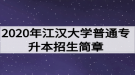 2020年江汉大学普通专升本招生简章